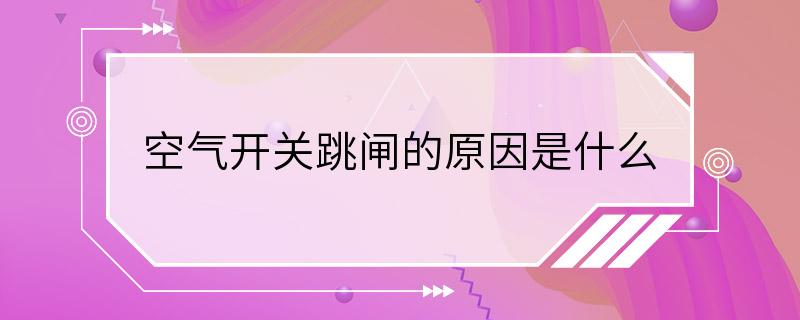 空气开关跳闸的原因是什么